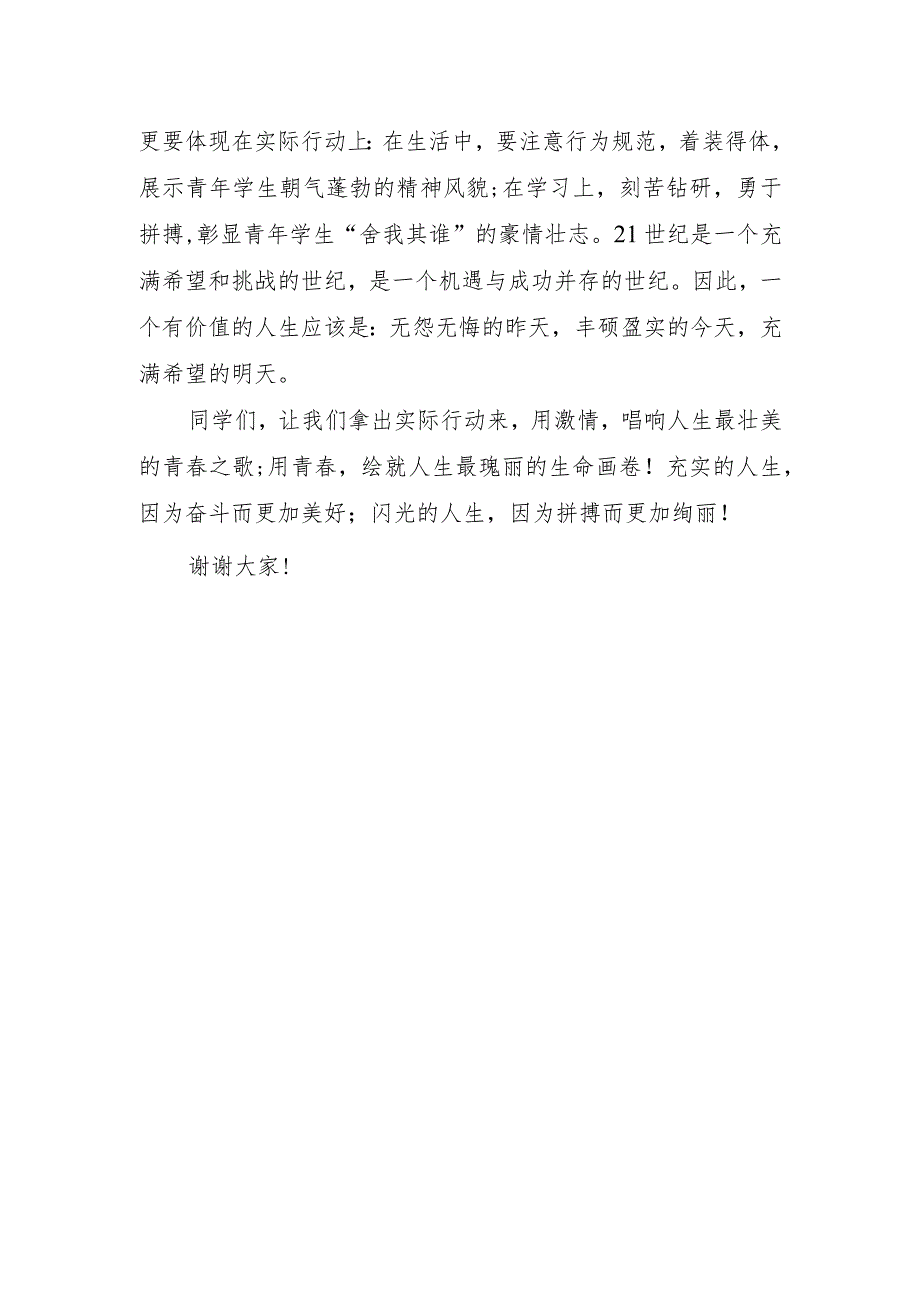 更要体现在实际行动上:在生活中，要注意行为规范，着装得体，展示青年学生朝气蓬勃的精神风貌;在学习上，刻苦钻研，勇于拼搏,彰显青年学生“舍我其谁”的豪情壮志。21世纪是一个充满希望和挑战的世纪，是一个机遇与成功并存的世纪。因此，一个有价值的人生应该是:无怨无悔的昨天，丰硕盈实的今天，充满希望的明天。

同学们，让我们拿出实际行动来，用激情，唱响人生最壮美的青春之歌;用青春，绘就人生最瑰丽的生命画卷！充实的人生，因为奋斗而更加美好；闪光的人生，因为拼搏而更加绚丽！

谢谢大家！